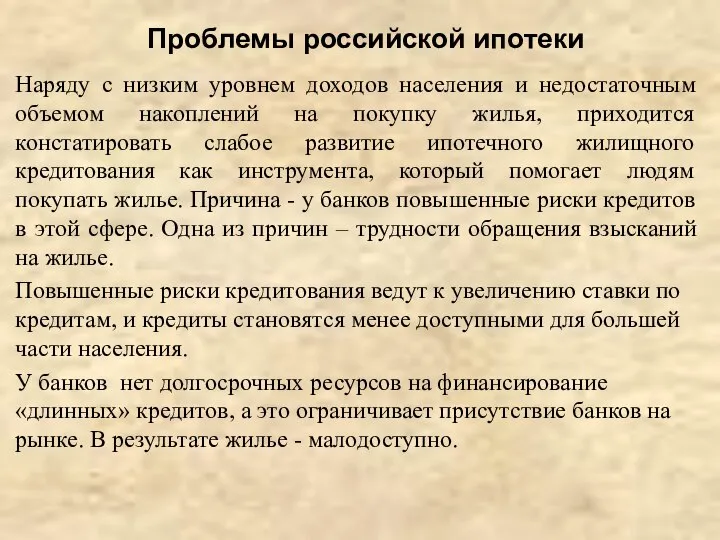 Проблемы российской ипотеки

Наряду с низким уровнем доходов населения и недостаточным объемом накоплений на покупку жилья, приходится констатировать слабое развитие ипотечного жилищного кредитования как инструмента, который помогает людям покупать жилье. Причина - у банков повышенные риски кредитов в этой сфере. Одна из причин – трудности обращения взысканий на жилье.

Повышенные риски кредитования ведут к увеличению ставки по кредитам, и кредиты становятся менее доступными для большей части населения.

У банков нет долгосрочных ресурсов на финансирование «длинных» кредитов, а это ограничивает присутствие банков на рынке. В результате жилье - малодоступно.